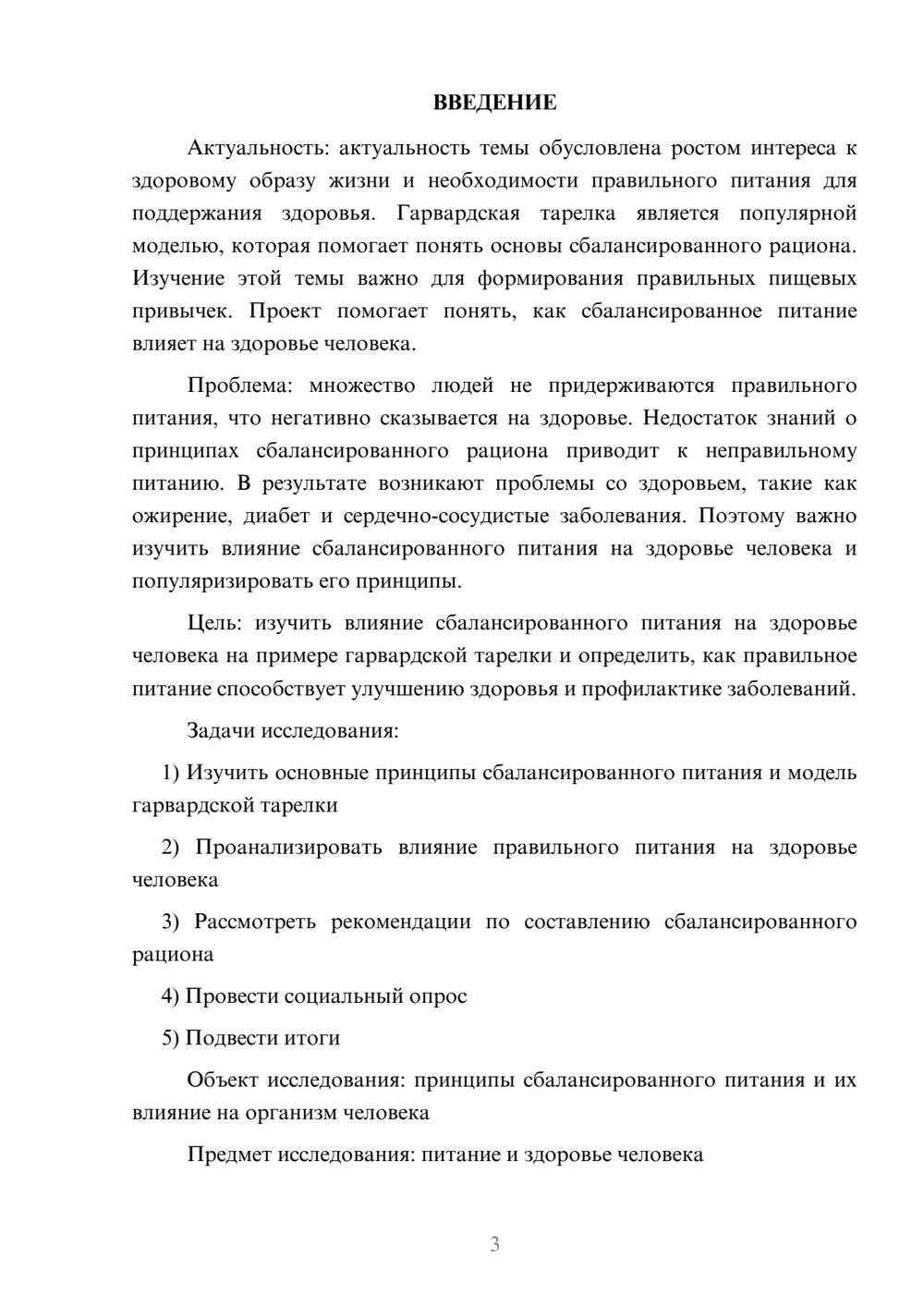 ВВЕДЕНИЕ

Актуальность: актуальность темы обусловлена ростом интереса к здоровому образу жизни и необходимости правильного питания для поддержания здоровья. Гарвардская тарелка является популярной моделью, которая помогает понять основы сбалансированного рациона. Изучение этой темы важно для формирования правильных пищевых привычек. Проект помогает понять, как сбалансированное питание влияет на здоровье человека.

Проблема: множество людей не придерживаются правильного питания, что негативно сказывается на здоровье. Недостаток знаний о принципах сбалансированного рациона приводит к неправильному питанию. В результате возникают проблемы со здоровьем, такие как ожирение, диабет и сердечно-сосудистые заболевания. Поэтому важно изучить влияние сбалансированного питания на здоровье человека и популяризировать его принципы.

Цель: изучить влияние сбалансированного питания на здоровье человека на примере гарвардской тарелки и определить, как правильное питание способствует улучшению здоровья и профилактике заболеваний.

Задачи исследования:

1) Изучить основные принципы сбалансированного питания и модель гарвардской тарелки

2) Проанализировать влияние правильного питания на здоровье человека

3) Рассмотреть рекомендации по составлению сбалансированного рациона

4) Провести социальный опрос

5) Подвести итоги

Объект исследования: принципы сбалансированного питания и их влияние на организм человека

Предмет исследования: питание и здоровье человека

3